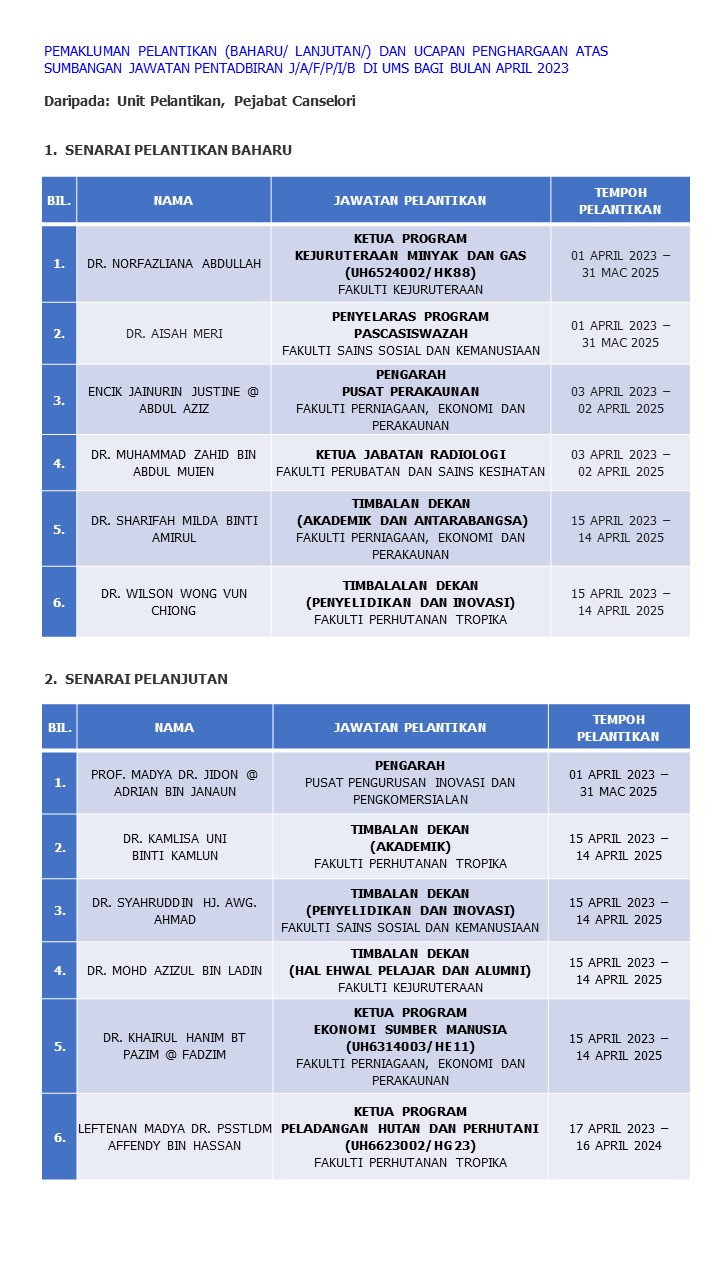 PEMAKLUMAN PELANTIKAN (BAHARU/ LANJUTAN/) DAN UCAPAN PENGHARGAAN ATAS SUMBANGAN JAWATAN PENTADBIRAN J/A/F/P/I/B DI UMS BAGI BULAN APRIL 2023

Daripada: Unit Pelantikan, Pejabat Canselori

1. SENARAI PELANTIKAN BAHARU

| BIL. | NAMA | JAWATAN PELANTIKAN | TEMPOH PELANTIKAN |
|---|---|---|---|
| 1. | DR. NORFAZLIANA ABDULLAH | KETUA PROGRAM KEJURUTERAAN MINYAK DAN GAS (UH6524002/HK88) FAKULTI KEJURUTERAAN | 01 APRIL 2023 – 31 MAC 2025 |
| 2. | DR. AISAH MERI | PENYELARAS PROGRAM PASCASISWAZAH FAKULTI SAINS SOSIAL DAN KEMANUSIAAN | 01 APRIL 2023 – 31 MAC 2025 |
| 3. | ENCIK JAINURIN JUSTINE @ ABDUL AZIZ | PENGARAH PUSAT PERAKAUNAN FAKULTI PERNIAGAAN, EKONOMI DAN PERAKAUNAN | 03 APRIL 2023 – 02 APRIL 2025 |
| 4. | DR. MUHAMMAD ZAHID BIN ABDUL MUIEN | KETUA JABATAN RADIOLOGI FAKULTI PERUBATAN DAN SAINS KESIHATAN | 03 APRIL 2023 – 02 APRIL 2025 |
| 5. | DR. SHARIFAH MILDA BINTI AMIRUL | TIMBALAN DEKAN (AKADEMIK DAN ANTARABANGSA) FAKULTI PERNIAGAAN, EKONOMI DAN PERAKAUNAN | 15 APRIL 2023 – 14 APRIL 2025 |
| 6. | DR. WILSON WONG VUN CHIONG | TIMBALALAN DEKAN (PENYELIDIKAN DAN INOVASI) FAKULTI PERHUTANAN TROPIKA | 15 APRIL 2023 – 14 APRIL 2025 |

2. SENARAI PELANJUTAN

| BIL. | NAMA | JAWATAN PELANTIKAN | TEMPOH PELANTIKAN |
|---|---|---|---|
| 1. | PROF. MADYA DR. JIDON @ ADRIAN BIN JANAUN | PENGARAH PUSAT PENGURUSAN INOVASI DAN PENGKOMERSIALAN | 01 APRIL 2023 – 31 MAC 2025 |
| 2. | DR. KAMLISA UNI BINTI KAMLUN | TIMBALAN DEKAN (AKADEMIK) FAKULTI PERHUTANAN TROPIKA | 15 APRIL 2023 – 14 APRIL 2025 |
| 3. | DR. SYAHRUDDIN HJ. AWG. AHMAD | TIMBALAN DEKAN (PENYELIDIKAN DAN INOVASI) FAKULTI SAINS SOSIAL DAN KEMANUSIAAN | 15 APRIL 2023 – 14 APRIL 2025 |
| 4. | DR. MOHD AZIZUL BIN LADIN | TIMBALAN DEKAN (HAL EHWAL PELAJAR DAN ALUMNI) FAKULTI KEJURUTERAAN | 15 APRIL 2023 – 14 APRIL 2025 |
| 5. | DR. KHAIRUL HANIM BT PAZIM @ FADZIM | KETUA PROGRAM EKONOMI SUMBER MANUSIA (UH6314003/HE11) FAKULTI PERNIAGAAN, EKONOMI DAN PERAKAUNAN | 15 APRIL 2023 – 14 APRIL 2025 |
| 6. | LEFTENAN MADYA DR. PSSTLDM AFFENDY BIN HASSAN | KETUA PROGRAM PELADANGAN HUTAN DAN PERHUTANI (UH6623002/HG23) FAKULTI PERHUTANAN TROPIKA | 17 APRIL 2023 – 16 APRIL 2024 |